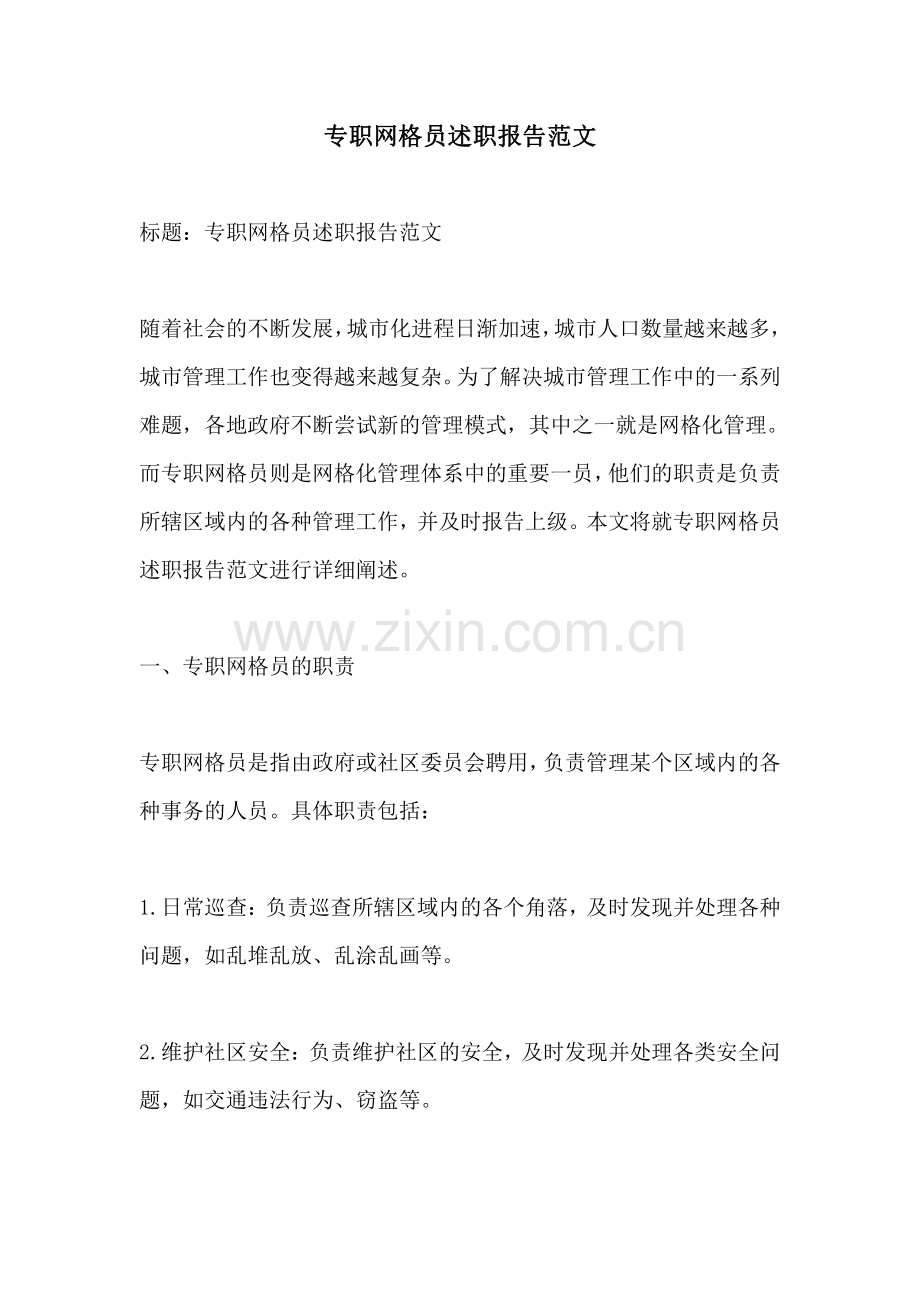 专职网格员述职报告范文

标题：专职网格员述职报告范文

随着社会的不断发展，城市化进程日渐加速，城市人口数量越来越多，城市管理工作也变得越来越复杂。为了解决城市管理工作中的一系列难题，各地政府不断尝试新的管理模式，其中之一就是网格化管理。而专职网格员则是网格化管理体系中的重要一员，他们的职责是负责所辖区域内的各种管理工作，并及时报告上级。本文将就专职网格员述职报告范文进行详细阐述。

www.zixin.com.cn

一、专职网格员的职责

专职网格员是指由政府或社区委员会聘用，负责管理某个区域内的各种事务的人员。具体职责包括：

1.日常巡查：负责巡查所辖区域内的各个角落，及时发现并处理各种问题，如乱堆乱放、乱涂乱画等。

2.维护社区安全：负责维护社区的安全，及时发现并处理各类安全问题，如交通违法行为、窃盗等。